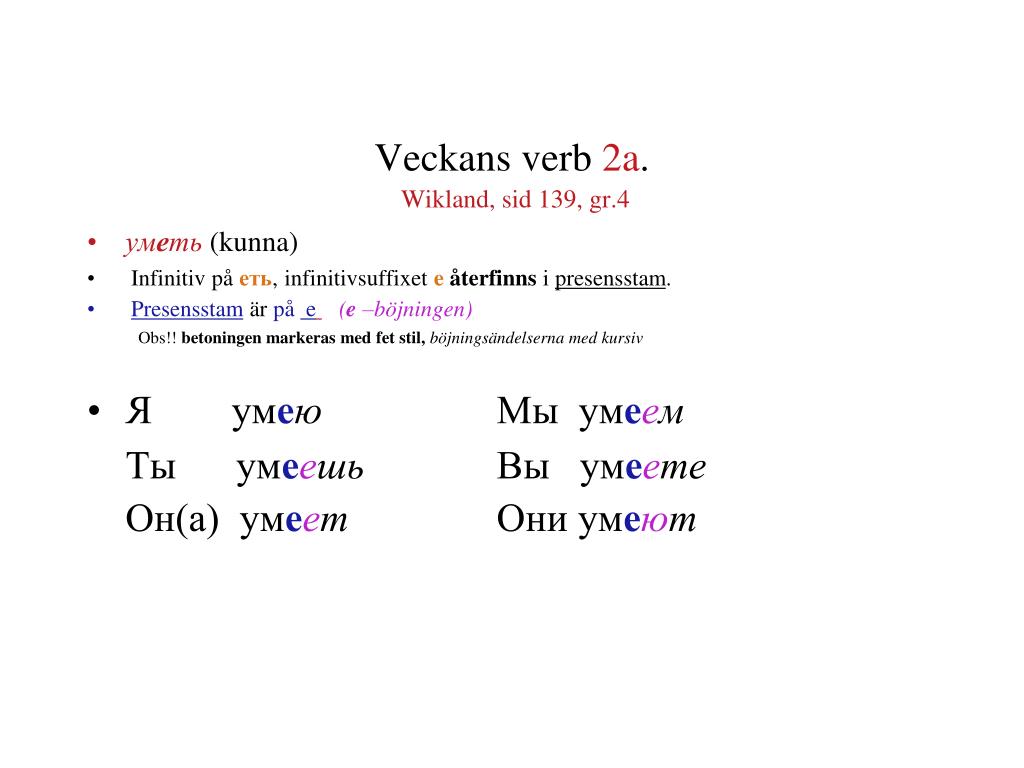 Veckans verb 2a.
Wikland, sid 139, gr.4

• уметь (kunna)
• Infinitiv på еть, infinitivsuffixet е återfinns i presensstam.
• Presensstam är på е (е –böjningen)
Obs!! betoningen markeras med fet stil, böjningsändelserna med kursiv

• Я умею
Ты умеешь
Он(а) умеет

Мы умеем
Вы умеете
Они умеют